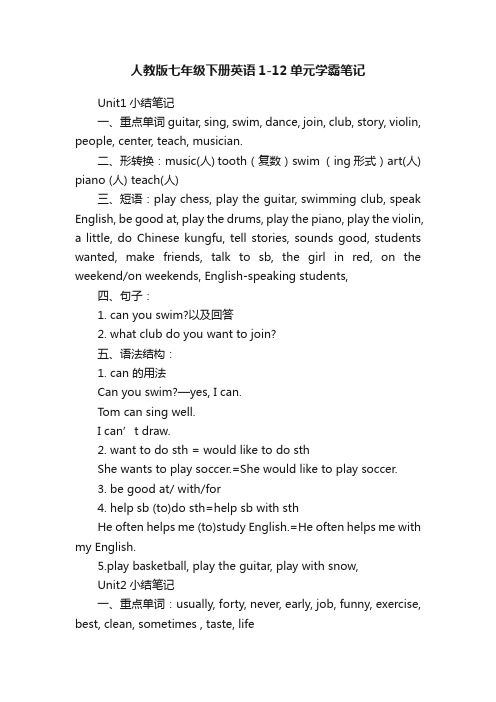 人教版七年级下册英语 1-12 单元学霸笔记

Unit1 小结笔记

一、重点单词 guitar, sing, swim, dance, join, club, story, violin, people, center, teach, musician.

二、形转换：music(人) tooth（复数）swim （ing 形式）art(人) piano (人) teach(人)

三、短语：play chess, play the guitar, swimming club, speak English, be good at, play the drums, play the piano, play the violin, a little, do Chinese kungfu, tell stories, sounds good, students wanted, make friends, talk to sb, the girl in red, on the weekend/on weekends, English-speaking students,

四、句子：

1. can you swim?以及回答

2. what club do you want to join?

五、语法结构：

1. can 的用法

Can you swim?—yes, I can.

Tom can sing well.

I can’ t draw.

2. want to do sth = would like to do sth

She wants to play soccer.=She would like to play soccer.

3. be good at/ with/for

4. help sb (to)do sth=help sb with sth

He often helps me (to)study English.=He often helps me with my English.

5.play basketball, play the guitar, play with snow,

Unit2 小结笔记

一、重点单词：usually, forty, never, early, job, funny, exercise, best, clean, sometimes , taste, life